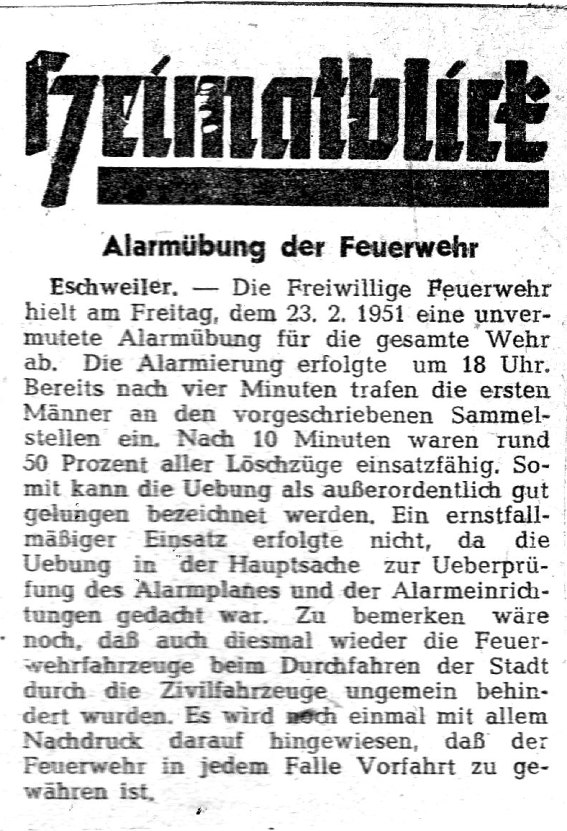 Heimatblick

Alarmübung der Feuerwehr

Eschweiler. — Die Freiwillige Feuerwehr hielt am Freitag, dem 23. 2. 1951 eine unvermutete Alarmübung für die gesamte Wehr ab. Die Alarmierung erfolgte um 18 Uhr. Bereits nach vier Minuten trafen die ersten Männer an den vorgeschriebenen Sammelstellen ein. Nach 10 Minuten waren rund 50 Prozent aller Löschzüge einsatzfähig. Somit kann die Uebung als außerordentlich gut gelungen bezeichnet werden. Ein ernstfallmäßiger Einsatz erfolgte nicht, da die Uebung in der Hauptsache zur Ueberprüfung des Alarmplanes und der Alarmeinrichtungen gedacht war. Zu bemerken wäre noch, daß auch diesmal wieder die Feuerwehrfahrzeuge beim Durchfahren der Stadt durch die Zivilfahrzeuge ungemein behindert wurden. Es wird noch einmal mit allem Nachdruck darauf hingewiesen, daß der Feuerwehr in jedem Falle Vorfahrt zu gewähren ist.